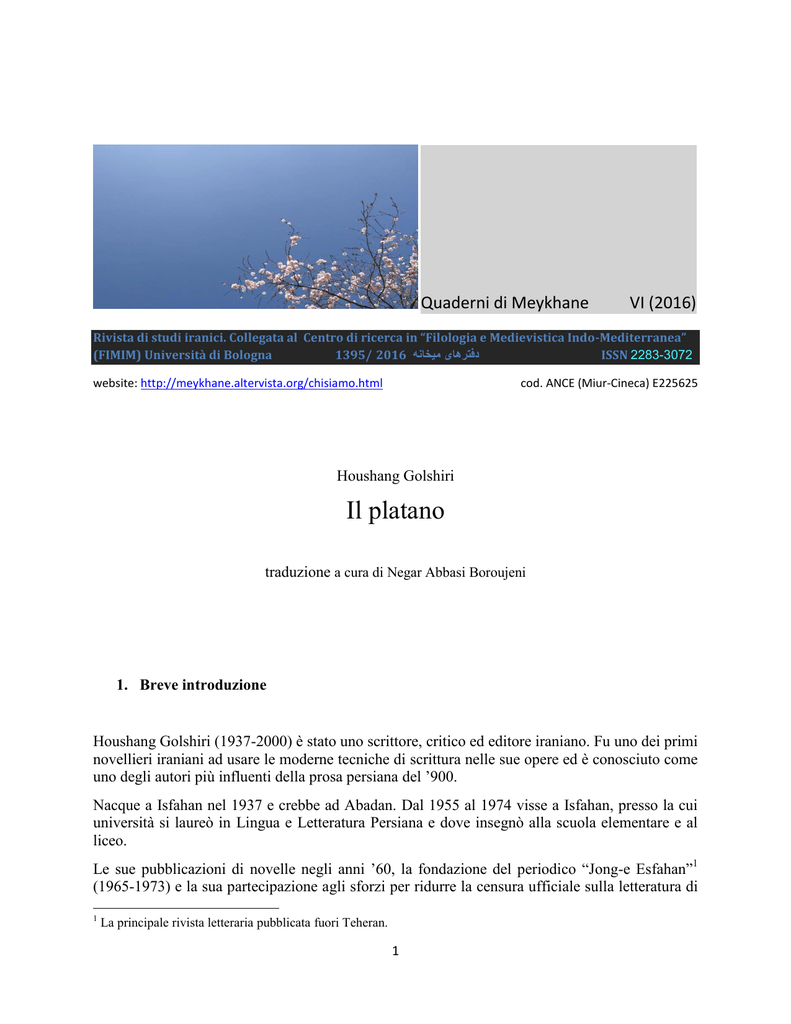 Quaderni di Meykhane VI (2016)

Rivista di studi iranici. Collegata al Centro di ricerca in "Filologia e Medievistica Indo-Mediterranea" (FIMIM) Università di Bologna 1395/ 2016 دفترهای میخانه ISSN 2283-3072

website: http://meykhane.altervista.org/chisiamo.html cod. ANCE (Miur-Cineca) E225625

Houshang Golshiri

Il platano

traduzione a cura di Negar Abbasi Boroujeni

1. Breve introduzione

Houshang Golshiri (1937-2000) è stato uno scrittore, critico ed editore iraniano. Fu uno dei primi novellieri iraniani ad usare le moderne tecniche di scrittura nelle sue opere ed è conosciuto come uno degli autori più influenti della prosa persiana del '900.

Nacque a Isfahan nel 1937 e crebbe ad Abadan. Dal 1955 al 1974 visse a Isfahan, presso la cui università si laureò in Lingua e Letteratura Persiana e dove insegnò alla scuola elementare e al liceo.

Le sue pubblicazioni di novelle negli anni '60, la fondazione del periodico "Jong-e Esfahan"$^1$ (1965-1973) e la sua partecipazione agli sforzi per ridurre la censura ufficiale sulla letteratura di

$^1$ La principale rivista letteraria pubblicata fuori Teheran.

1